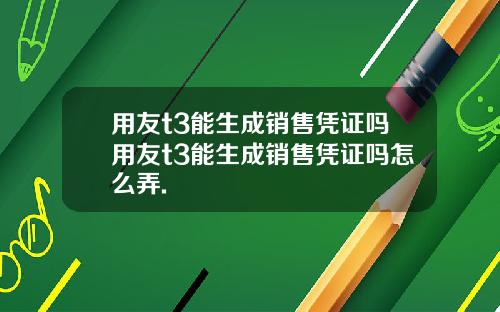 用友t3能生成销售凭证吗 用友t3能生成销售凭证吗怎么弄.